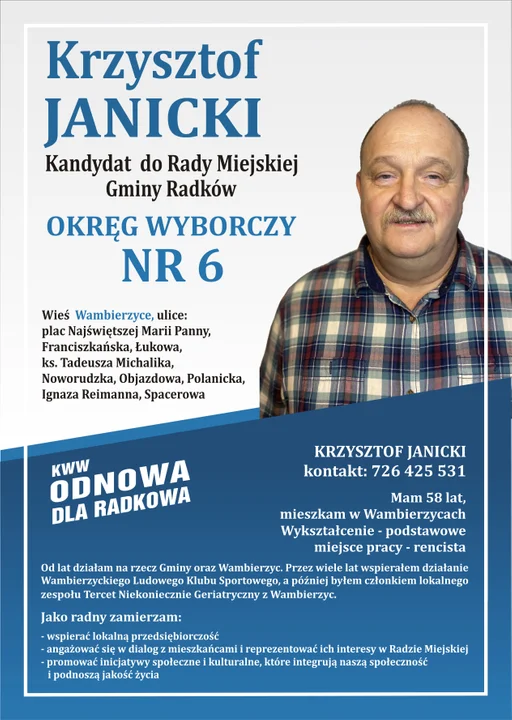 Krzysztof
JANICKI

Kandydat do Rady Miejskiej
Gminy Radków

OKRĘG WYBORCZY
NR 6

Wieś Wambierzyce, ulice:
plac Najświętszej Marii Panny, Franciszkańska, Łukowa, ks. Tadeusza Michalika, Noworudzka, Objazdowa, Polanicka, Ignaza Reimanna, Spacerowa

KWW
ODNOWA
DLA RADKOWA

KRZYSZTOF JANICKI
kontakt: 726 425 531

Mam 58 lat,
mieszkam w Wambierzycach
Wykształcenie - podstawowe
miejsce pracy - rencista

Od lat działam na rzecz Gminy oraz Wambierzyc. Przez wiele lat wspierałem działanie Wambierzyckiego Ludowego Klubu Sportowego, a później byłem członkiem lokalnego zespołu Tercet Niekoniecznie Geriatryczny z Wambierzyc.

Jako radny zamierzam:

- wspierać lokalną przedsiębiorczość
- angażować się w dialog z mieszkańcami i reprezentować ich interesy w Radzie Miejskiej
- promować inicjatywy społeczne i kulturalne, które integrują naszą społeczność i podnoszą jakość życia